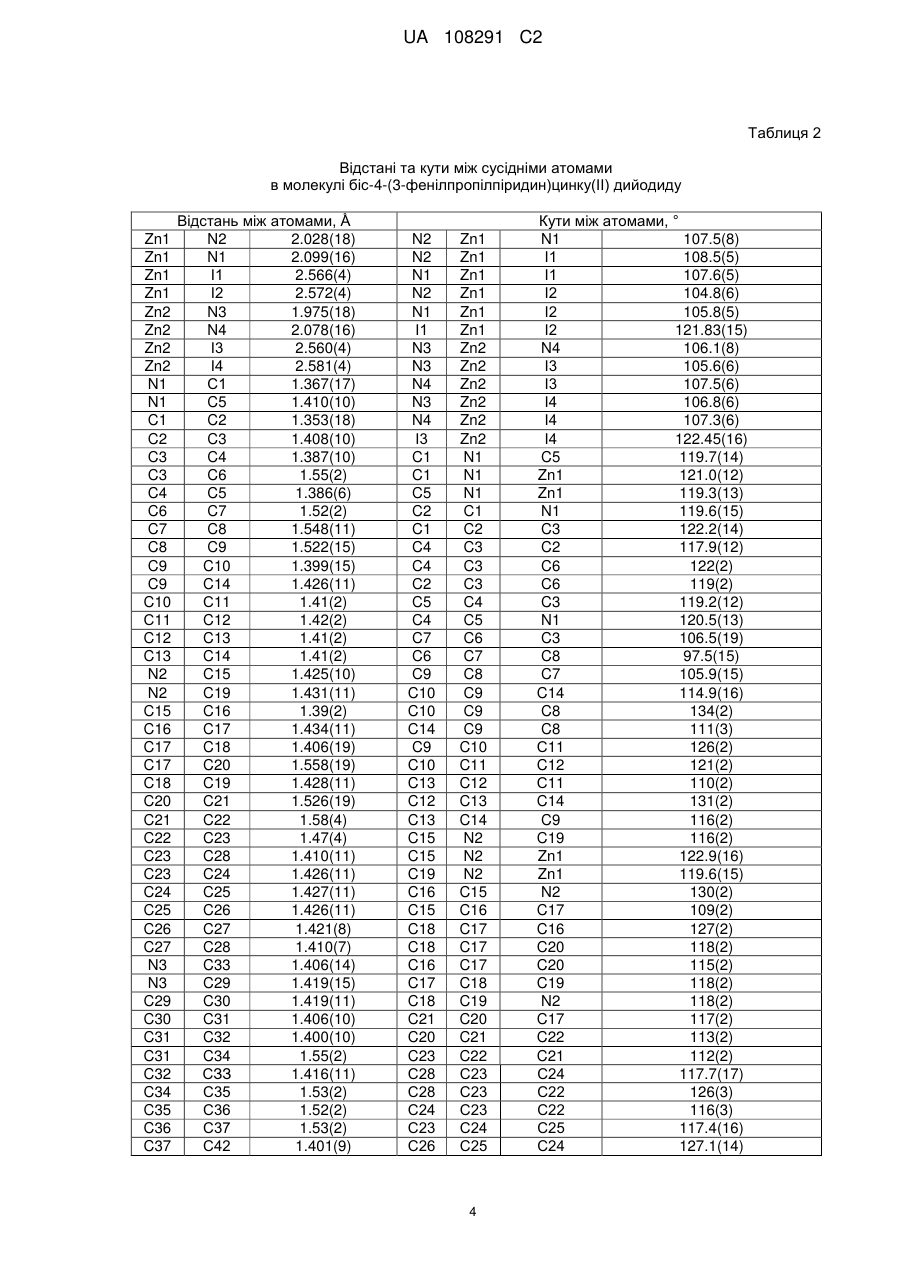 UA 108291 C2

Таблиця 2

Відстані та кути між сусідніми атомами в молекулі біс-4-(3-фенілпропілпіридин)цинку(II) дийодиду

| Відстань між атомами, Å | | | Кути між атомами, ° | | | |
|---|---|---|---|---|---|---|
| Zn1 | N2 | 2.028(18) | N2 | Zn1 | N1 | 107.5(8) |
| Zn1 | N1 | 2.099(16) | N2 | Zn1 | I1 | 108.5(5) |
| Zn1 | I1 | 2.566(4) | N1 | Zn1 | I1 | 107.6(5) |
| Zn1 | I2 | 2.572(4) | N2 | Zn1 | I2 | 104.8(6) |
| Zn2 | N3 | 1.975(18) | N1 | Zn1 | I2 | 105.8(5) |
| Zn2 | N4 | 2.078(16) | I1 | Zn1 | I2 | 121.83(15) |
| Zn2 | I3 | 2.560(4) | N3 | Zn2 | N4 | 106.1(8) |
| Zn2 | I4 | 2.581(4) | N3 | Zn2 | I3 | 105.6(6) |
| N1 | C1 | 1.367(17) | N4 | Zn2 | I3 | 107.5(6) |
| N1 | C5 | 1.410(10) | N3 | Zn2 | I4 | 106.8(6) |
| C1 | C2 | 1.353(18) | N4 | Zn2 | I4 | 107.3(6) |
| C2 | C3 | 1.408(10) | I3 | Zn2 | I4 | 122.45(16) |
| C3 | C4 | 1.387(10) | C1 | N1 | C5 | 119.7(14) |
| C3 | C6 | 1.55(2) | C1 | N1 | Zn1 | 121.0(12) |
| C4 | C5 | 1.386(6) | C5 | N1 | Zn1 | 119.3(13) |
| C6 | C7 | 1.52(2) | C2 | C1 | N1 | 119.6(15) |
| C7 | C8 | 1.548(11) | C1 | C2 | C3 | 122.2(14) |
| C8 | C9 | 1.522(15) | C4 | C3 | C2 | 117.9(12) |
| C9 | C10 | 1.399(15) | C4 | C3 | C6 | 122(2) |
| C9 | C14 | 1.426(11) | C2 | C3 | C6 | 119(2) |
| C10 | C11 | 1.41(2) | C5 | C4 | C3 | 119.2(12) |
| C11 | C12 | 1.42(2) | C4 | C5 | N1 | 120.5(13) |
| C12 | C13 | 1.41(2) | C7 | C6 | C3 | 106.5(19) |
| C13 | C14 | 1.41(2) | C6 | C7 | C8 | 97.5(15) |
| N2 | C15 | 1.425(10) | C9 | C8 | C7 | 105.9(15) |
| N2 | C19 | 1.431(11) | C10 | C9 | C14 | 114.9(16) |
| C15 | C16 | 1.39(2) | C10 | C9 | C8 | 134(2) |
| C16 | C17 | 1.434(11) | C14 | C9 | C8 | 111(3) |
| C17 | C18 | 1.406(19) | C9 | C10 | C11 | 126(2) |
| C17 | C20 | 1.558(19) | C10 | C11 | C12 | 121(2) |
| C18 | C19 | 1.428(11) | C13 | C12 | C11 | 110(2) |
| C20 | C21 | 1.526(19) | C12 | C13 | C14 | 131(2) |
| C21 | C22 | 1.58(4) | C13 | C14 | C9 | 116(2) |
| C22 | C23 | 1.47(4) | C15 | N2 | C19 | 116(2) |
| C23 | C28 | 1.410(11) | C15 | N2 | Zn1 | 122.9(16) |
| C23 | C24 | 1.426(11) | C19 | N2 | Zn1 | 119.6(15) |
| C24 | C25 | 1.427(11) | C16 | C15 | N2 | 130(2) |
| C25 | C26 | 1.426(11) | C15 | C16 | C17 | 109(2) |
| C26 | C27 | 1.421(8) | C18 | C17 | C16 | 127(2) |
| C27 | C28 | 1.410(7) | C18 | C17 | C20 | 118(2) |
| N3 | C33 | 1.406(14) | C16 | C17 | C20 | 115(2) |
| N3 | C29 | 1.419(15) | C17 | C18 | C19 | 118(2) |
| C29 | C30 | 1.419(11) | C18 | C19 | N2 | 118(2) |
| C30 | C31 | 1.406(10) | C21 | C20 | C17 | 117(2) |
| C31 | C32 | 1.400(10) | C20 | C21 | C22 | 113(2) |
| C31 | C34 | 1.55(2) | C23 | C22 | C21 | 112(2) |
| C32 | C33 | 1.416(11) | C28 | C23 | C24 | 117.7(17) |
| C34 | C35 | 1.53(2) | C28 | C23 | C22 | 126(3) |
| C35 | C36 | 1.52(2) | C24 | C23 | C22 | 116(3) |
| C36 | C37 | 1.53(2) | C23 | C24 | C25 | 117.4(16) |
| C37 | C42 | 1.401(9) | C26 | C25 | C24 | 127.1(14) |

4